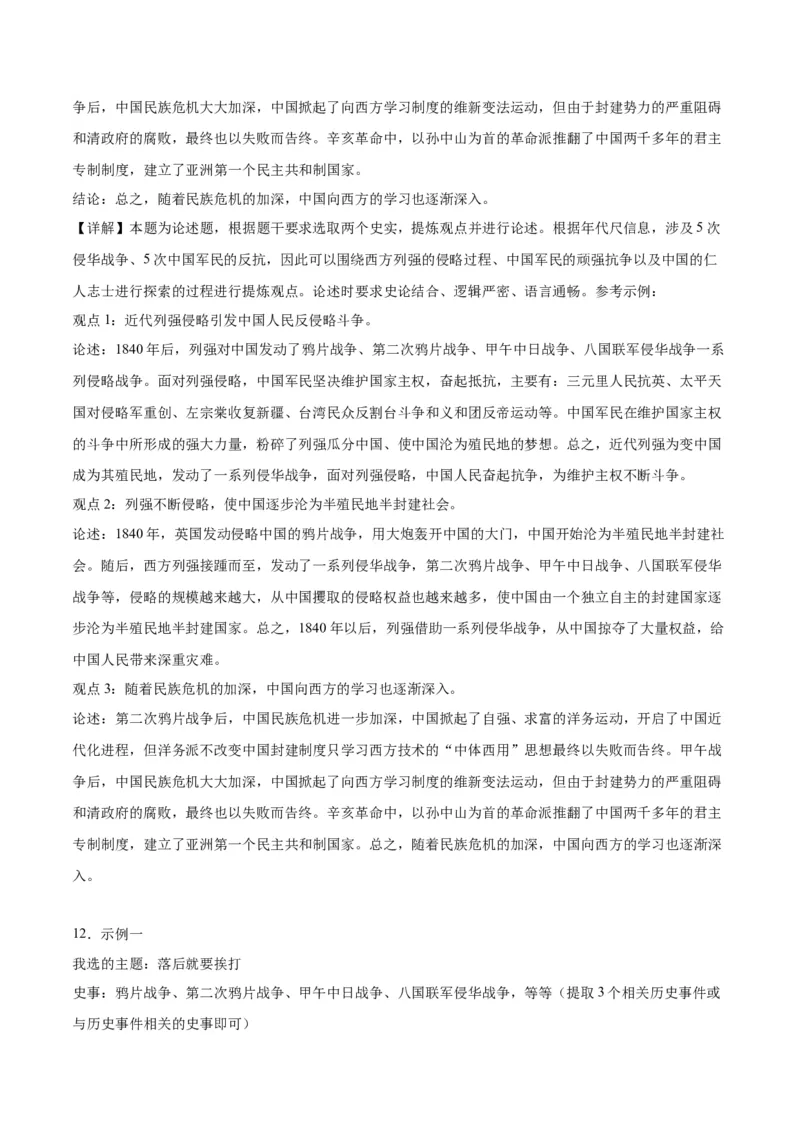 争后，中国民族危机大大加深，中国掀起了向西方学习制度的维新变法运动，但由于封建势力的严重阻碍和清政府的腐败，最终也以失败而告终。辛亥革命中，以孙中山为首的革命派推翻了中国两千多年的君主专制制度，建立了亚洲第一个民主共和制国家。

结论：总之，随着民族危机的加深，中国向西方的学习也逐渐深入。

【详解】本题为论述题，根据题干要求选取两个史实，提炼观点并进行论述。根据年代尺信息，涉及5次侵华战争、5次中国军民的反抗，因此可以围绕西方列强的侵略过程、中国军民的顽强抗争以及中国的仁人志士进行探索的过程进行提炼观点。论述时要求史论结合、逻辑严密、语言通畅。参考示例：

观点1：近代列强侵略引发中国人民反侵略斗争。

论述：1840年后，列强对中国发动了鸦片战争、第二次鸦片战争、甲午中日战争、八国联军侵华战争一系列侵略战争。面对列强侵略，中国军民坚决维护国家主权，奋起抵抗，主要有：三元里人民抗英、太平天国对侵略军重创、左宗棠收复新疆、台湾民众反割台斗争和义和团反帝运动等。中国军民在维护国家主权的斗争中所形成的强大力量，粉碎了列强瓜分中国、使中国沦为殖民地的梦想。总之，近代列强为变中国成为其殖民地，发动了一系列侵华战争，面对列强侵略，中国人民奋起抗争，为维护主权不断斗争。

观点2：列强不断侵略，使中国逐步沦为半殖民地半封建社会。

论述：1840年，英国发动侵略中国的鸦片战争，用大炮轰开中国的大门，中国开始沦为半殖民地半封建社会。随后，西方列强接踵而至，发动了一系列侵华战争，第二次鸦片战争、甲午中日战争、八国联军侵华战争等，侵略的规模越来越大，从中国攫取的侵略权益也越来越多，使中国由一个独立自主的封建国家逐步沦为半殖民地半封建国家。总之，1840年以后，列强借助一系列侵华战争，从中国掠夺了大量权益，给中国人民带来深重灾难。

观点3：随着民族危机的加深，中国向西方的学习也逐渐深入。

论述：第二次鸦片战争后，中国民族危机进一步加深，中国掀起了自强、求富的洋务运动，开启了中国近代化进程，但洋务派不改变中国封建制度只学习西方技术的“中体西用”思想最终以失败而告终。甲午战争后，中国民族危机大大加深，中国掀起了向西方学习制度的维新变法运动，但由于封建势力的严重阻碍和清政府的腐败，最终也以失败而告终。辛亥革命中，以孙中山为首的革命派推翻了中国两千多年的君主专制制度，建立了亚洲第一个民主共和制国家。总之，随着民族危机的加深，中国向西方的学习也逐渐深入。

12．示例一

我选的主题：落后就要挨打

史事：鸦片战争、第二次鸦片战争、甲午中日战争、八国联军侵华战争，等等（提取3个相关历史事件或与历史事件相关的史事即可）